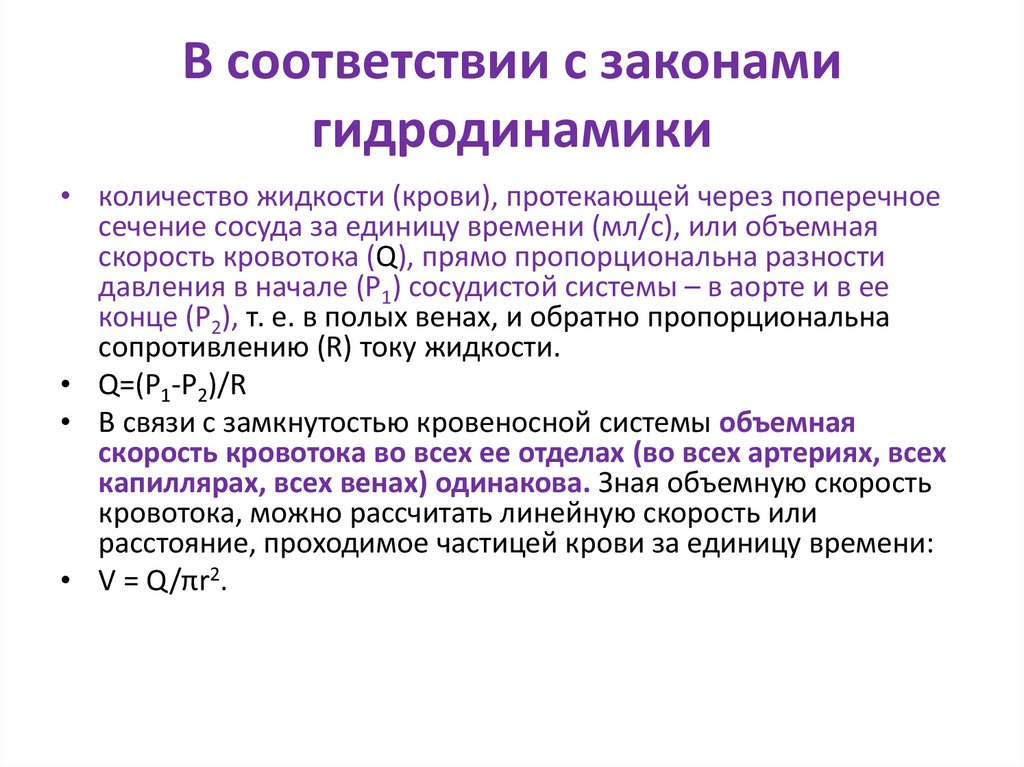 В соответствии с законами гидродинамики

• количество жидкости (крови), протекающей через поперечное сечение сосуда за единицу времени (мл/с), или объемная скорость кровотока (Q), прямо пропорциональна разности давления в начале ($P_1$) сосудистой системы – в аорте и в ее конце ($P_2$), т. е. в полых венах, и обратно пропорциональна сопротивлению (R) току жидкости.

• $Q=(P_1-P_2)/R$

• В связи с замкнутостью кровеносной системы объемная скорость кровотока во всех ее отделах (во всех артериях, всех капиллярах, всех венах) одинакова. Зная объемную скорость кровотока, можно рассчитать линейную скорость или расстояние, проходимое частицей крови за единицу времени:

• $V = Q/\pi r^2$.